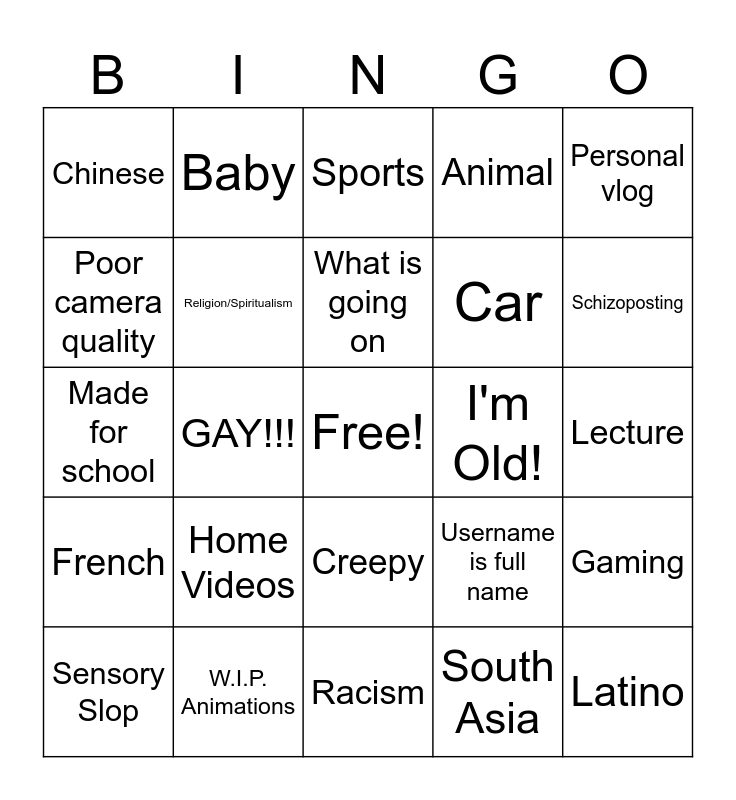 | B | I | N | G | O |
|---|---|---|---|---|
| Chinese | Baby | Sports | Animal | Personal vlog |
| Poor camera quality | Religion/Spiritualism | What is going on | Car | Schizoposting |
| Made for school | GAY!!! | Free! | I'm Old! | Lecture |
| French | Home Videos | Creepy | Username is full name | Gaming |
| Sensory Slop | W.I.P. Animations | Racism | South Asia | Latino |